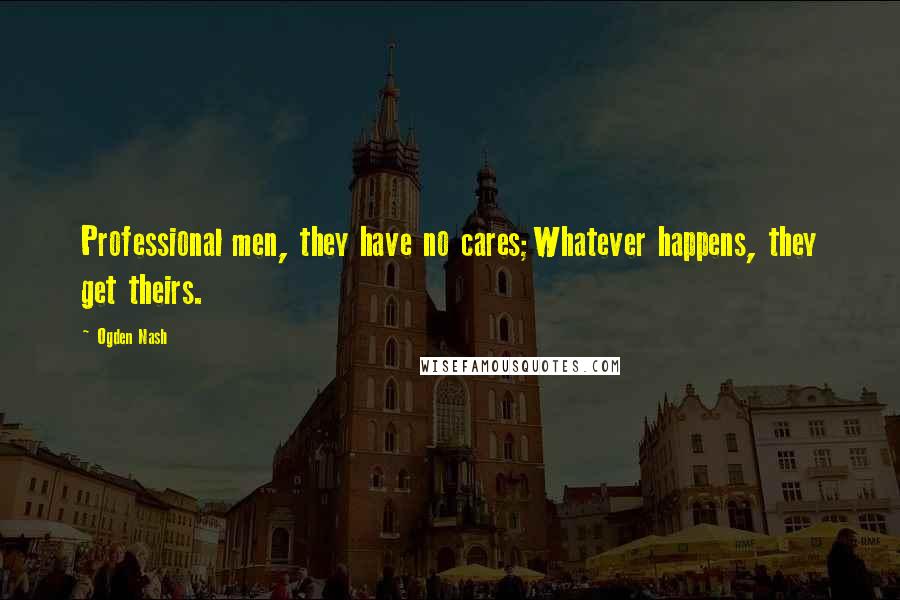 Professional men, they have no cares; Whatever happens, they get theirs.

~ Ogden Nash

WISEFAMOUSQUOTES.COM